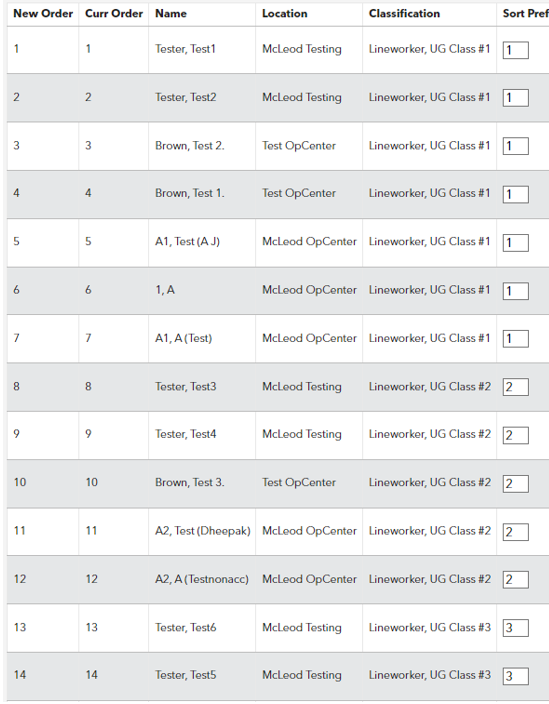 | New Order | Curr Order | Name | Location | Classification | Sort Pref |
|---|---|---|---|---|---|
| 1 | 1 | Tester, Test1 | McLeod Testing | Lineworker, UG Class #1 | 1 |
| 2 | 2 | Tester, Test2 | McLeod Testing | Lineworker, UG Class #1 | 1 |
| 3 | 3 | Brown, Test 2. | Test OpCenter | Lineworker, UG Class #1 | 1 |
| 4 | 4 | Brown, Test 1. | Test OpCenter | Lineworker, UG Class #1 | 1 |
| 5 | 5 | A1, Test (A J) | McLeod OpCenter | Lineworker, UG Class #1 | 1 |
| 6 | 6 | 1, A | McLeod OpCenter | Lineworker, UG Class #1 | 1 |
| 7 | 7 | A1, A (Test) | McLeod OpCenter | Lineworker, UG Class #1 | 1 |
| 8 | 8 | Tester, Test3 | McLeod Testing | Lineworker, UG Class #2 | 2 |
| 9 | 9 | Tester, Test4 | McLeod Testing | Lineworker, UG Class #2 | 2 |
| 10 | 10 | Brown, Test 3. | Test OpCenter | Lineworker, UG Class #2 | 2 |
| 11 | 11 | A2, Test (Dheepak) | McLeod OpCenter | Lineworker, UG Class #2 | 2 |
| 12 | 12 | A2, A (Testnonacc) | McLeod OpCenter | Lineworker, UG Class #2 | 2 |
| 13 | 13 | Tester, Test6 | McLeod Testing | Lineworker, UG Class #3 | 3 |
| 14 | 14 | Tester, Test5 | McLeod Testing | Lineworker, UG Class #3 | 3 |